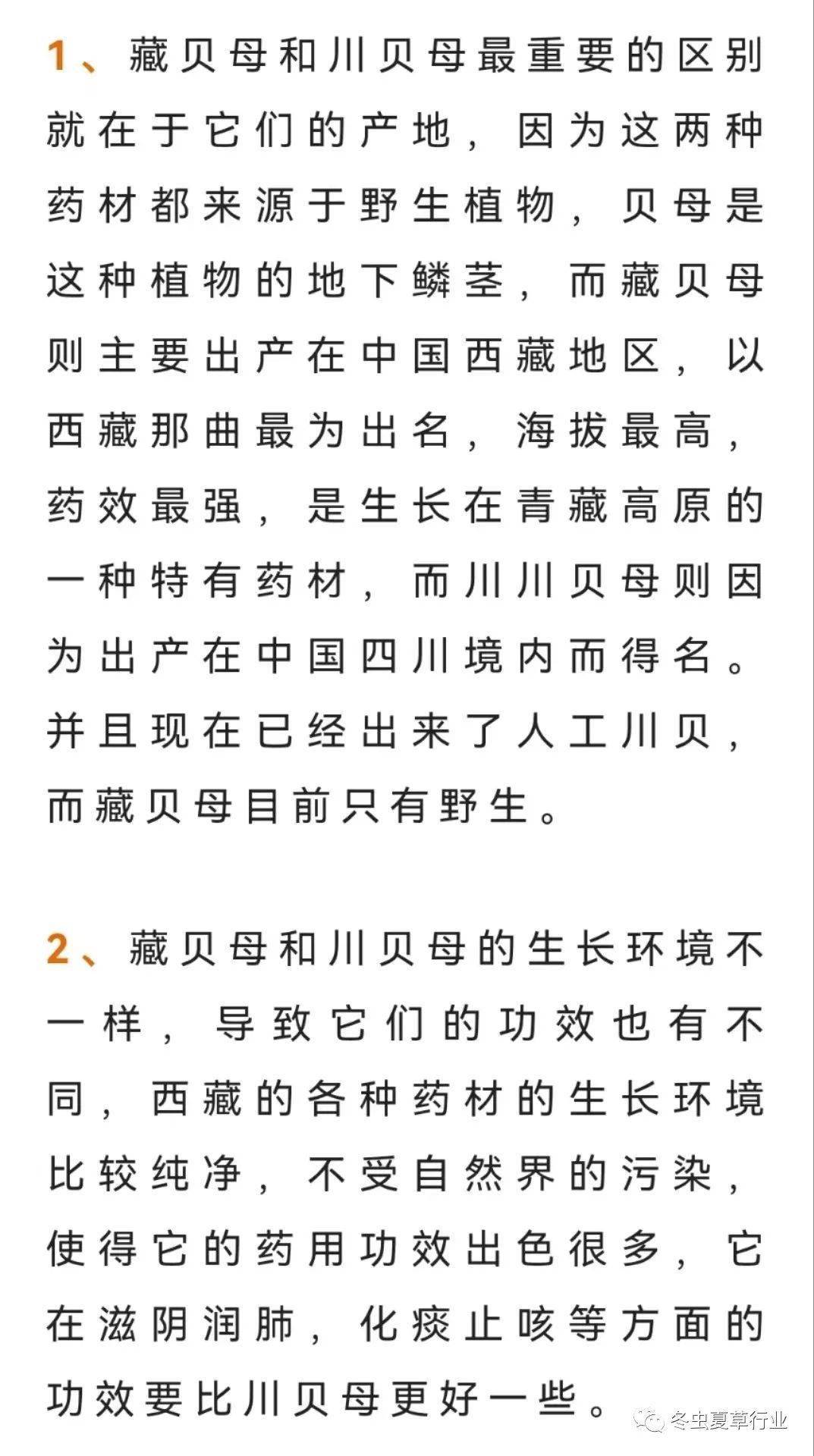 1、藏贝母和川贝母最重要的区别就在于它们的产地，因为这两种药材都来源于野生植物，贝母是这种植物的地下鳞茎，而藏贝母则主要出产在中国西藏地区，以西藏那曲最为出名，海拔最高，药效最强，是生长在青藏高原的一种特有药材，而川川贝母则因为出产在中国四川境内而得名。并且现在已经出来了人工川贝，而藏贝母目前只有野生。

2、藏贝母和川贝母的生长环境不一样，导致它们的功效也有不同，西藏的各种药材的生长环境比较纯净，不受自然界的污染，使得它的药用功效出色很多，它在滋阴润肺，化痰止咳等方面的功效要比川贝母更好一些。

冬虫夏草行业